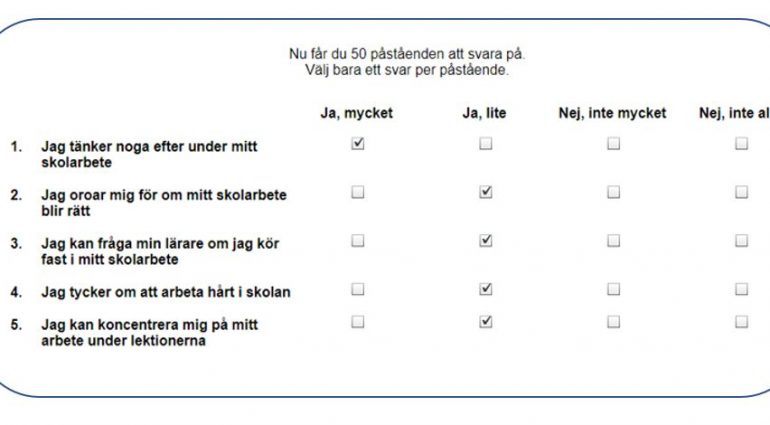 Nu får du 50 påståenden att svara på.
Välj bara ett svar per påstående.

| | | Ja, mycket | Ja, lite | Nej, inte mycket | Nej, inte al |
|---|---|---|---|---|---|
| 1. | Jag tänker noga efter under mitt skolarbete | ☑ | ☐ | ☐ | ☐ |
| 2. | Jag oroar mig för om mitt skolarbete blir rätt | ☐ | ☑ | ☐ | ☐ |
| 3. | Jag kan fråga min lärare om jag kör fast i mitt skolarbete | ☐ | ☑ | ☐ | ☐ |
| 4. | Jag tycker om att arbeta hårt i skolan | ☐ | ☑ | ☐ | ☐ |
| 5. | Jag kan koncentrera mig på mitt arbete under lektionerna | ☐ | ☑ | ☐ | ☐ |